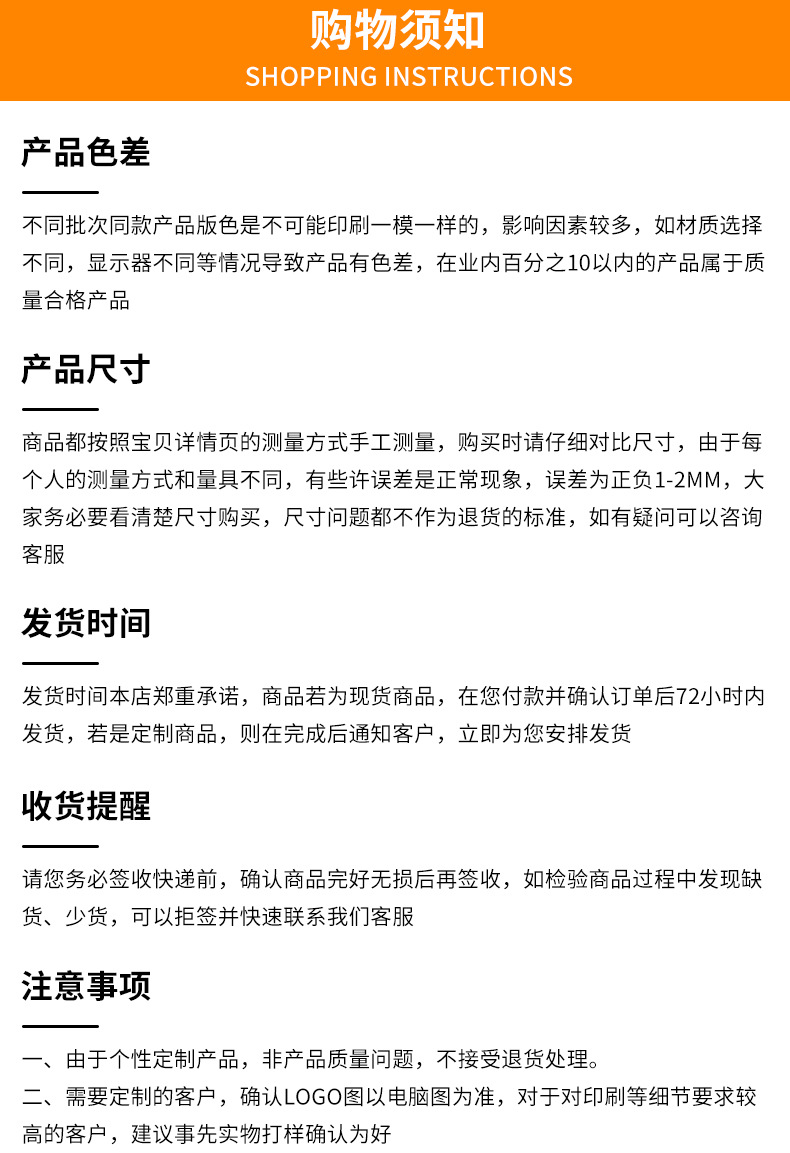 购物须知
SHOPPING INSTRUCTIONS

产品色差

不同批次同款产品版色是不可能印刷一模一样的，影响因素较多，如材质选择不同，显示器不同等情况导致产品有色差，在业内百分之10以内的产品属于质量合格产品

产品尺寸

商品都按照宝贝详情页的测量方式手工测量，购买时请仔细对比尺寸，由于每个人的测量方式和量具不同，有些许误差是正常现象，误差为正负1-2MM，大家务必要看清楚尺寸购买，尺寸问题都不作为退货的标准，如有疑问可以咨询客服

发货时间

发货时间本店郑重承诺，商品若为现货商品，在您付款并确认订单后72小时内发货，若是定制商品，则在完成后通知客户，立即为您安排发货

收货提醒

请您务必签收快递前，确认商品完好无损后再签收，如检验商品过程中发现缺货、少货，可以拒签并快速联系我们客服

注意事项

一、由于个性定制产品，非产品质量问题，不接受退货处理。
二、需要定制的客户，确认LOGO图以电脑图为准，对于对印刷等细节要求较高的客户，建议事先实物打样确认为好